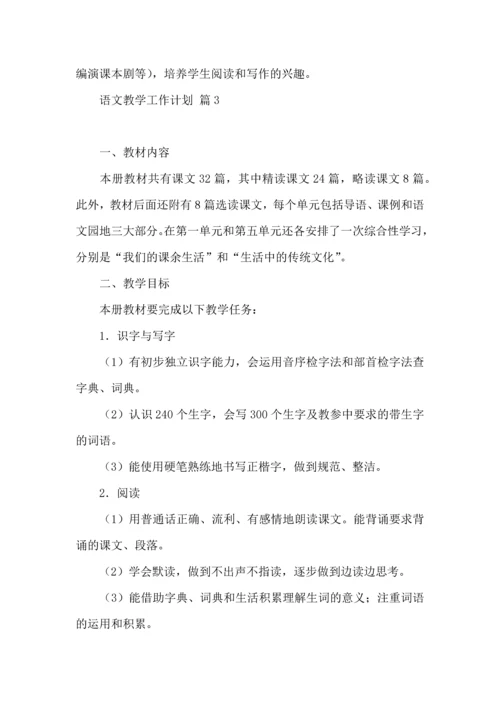 编演课本剧等），培养学生阅读和写作的兴趣。

语文教学工作计划 篇3

一、教材内容

本册教材共有课文32篇，其中精读课文24篇，略读课文8篇。此外，教材后面还附有8篇选读课文，每个单元包括导语、课例和语文园地三大部分。在第一单元和第五单元还各安排了一次综合性学习，分别是“我们的课余生活”和“生活中的传统文化”。

二、教学目标

本册教材要完成以下教学任务：

1．识字与写字

（1）有初步独立识字能力，会运用音序检字法和部首检字法查字典、词典。

（2）认识240个生字，会写300个生字及教参中要求的带生字的词语。

（3）能使用硬笔熟练地书写正楷字，做到规范、整洁。

2．阅读

（1）用普通话正确、流利、有感情地朗读课文。能背诵要求背诵的课文、段落。

（2）学会默读，做到不出声不指读，逐步做到边读边思考。

（3）能借助字典、词典和生活积累理解生词的意义；注重词语的运用和积累。